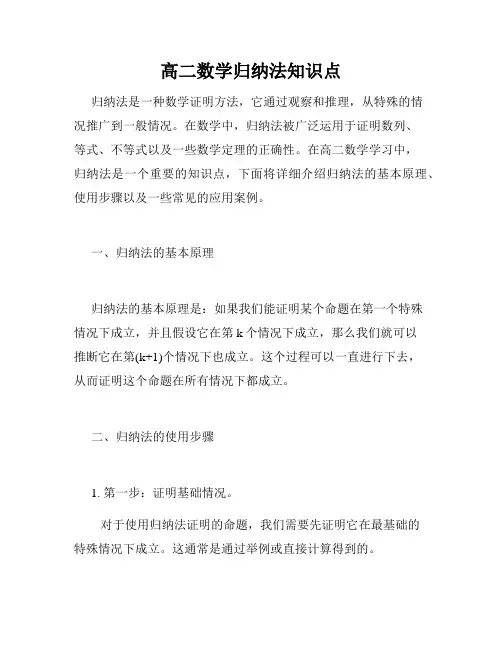 高二数学归纳法知识点

归纳法是一种数学证明方法，它通过观察和推理，从特殊的情况推广到一般情况。在数学中，归纳法被广泛运用于证明数列、等式、不等式以及一些数学定理的正确性。在高二数学学习中，归纳法是一个重要的知识点，下面将详细介绍归纳法的基本原理、使用步骤以及一些常见的应用案例。

一、归纳法的基本原理

归纳法的基本原理是：如果我们能证明某个命题在第一个特殊情况下成立，并且假设它在第 k 个情况下成立，那么我们就可以推断它在第(k+1)个情况下也成立。这个过程可以一直进行下去，从而证明这个命题在所有情况下都成立。

二、归纳法的使用步骤

1. 第一步：证明基础情况。

对于使用归纳法证明的命题，我们需要先证明它在最基础的特殊情况下成立。这通常是通过举例或直接计算得到的。